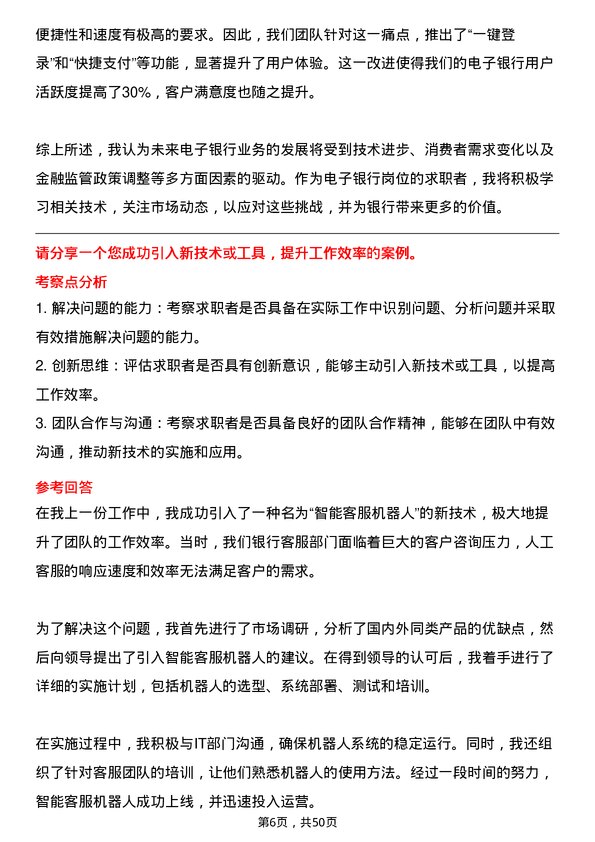 便捷性和速度有极高的要求。因此，我们团队针对这一痛点，推出了“一键登录”和“快捷支付”等功能，显著提升了用户体验。这一改进使得我们的电子银行用户活跃度提高了30%，客户满意度也随之提升。

综上所述，我认为未来电子银行业务的发展将受到技术进步、消费者需求变化以及金融监管政策调整等多方面因素的驱动。作为电子银行岗位的求职者，我将积极学习相关技术，关注市场动态，以应对这些挑战，并为银行带来更多的价值。

请分享一个您成功引入新技术或工具，提升工作效率的案例。

考察点分析

1. 解决问题的能力：考察求职者是否具备在实际工作中识别问题、分析问题并采取有效措施解决问题的能力。

2. 创新思维：评估求职者是否具有创新意识，能够主动引入新技术或工具，以提高工作效率。

3. 团队合作与沟通：考察求职者是否具备良好的团队合作精神，能够在团队中有效沟通，推动新技术的实施和应用。

参考回答

在我上一份工作中，我成功引入了一种名为“智能客服机器人”的新技术，极大地提升了团队的工作效率。当时，我们银行客服部门面临着巨大的客户咨询压力，人工客服的响应速度和效率无法满足客户的需求。

为了解决这个问题，我首先进行了市场调研，分析了国内外同类产品的优缺点，然后向领导提出了引入智能客服机器人的建议。在得到领导的认可后，我着手进行了详细的实施计划，包括机器人的选型、系统部署、测试和培训。

在实施过程中，我积极与IT部门沟通，确保机器人系统的稳定运行。同时，我还组织了针对客服团队的培训，让他们熟悉机器人的使用方法。经过一段时间的努力，智能客服机器人成功上线，并迅速投入运营。

第6页，共50页